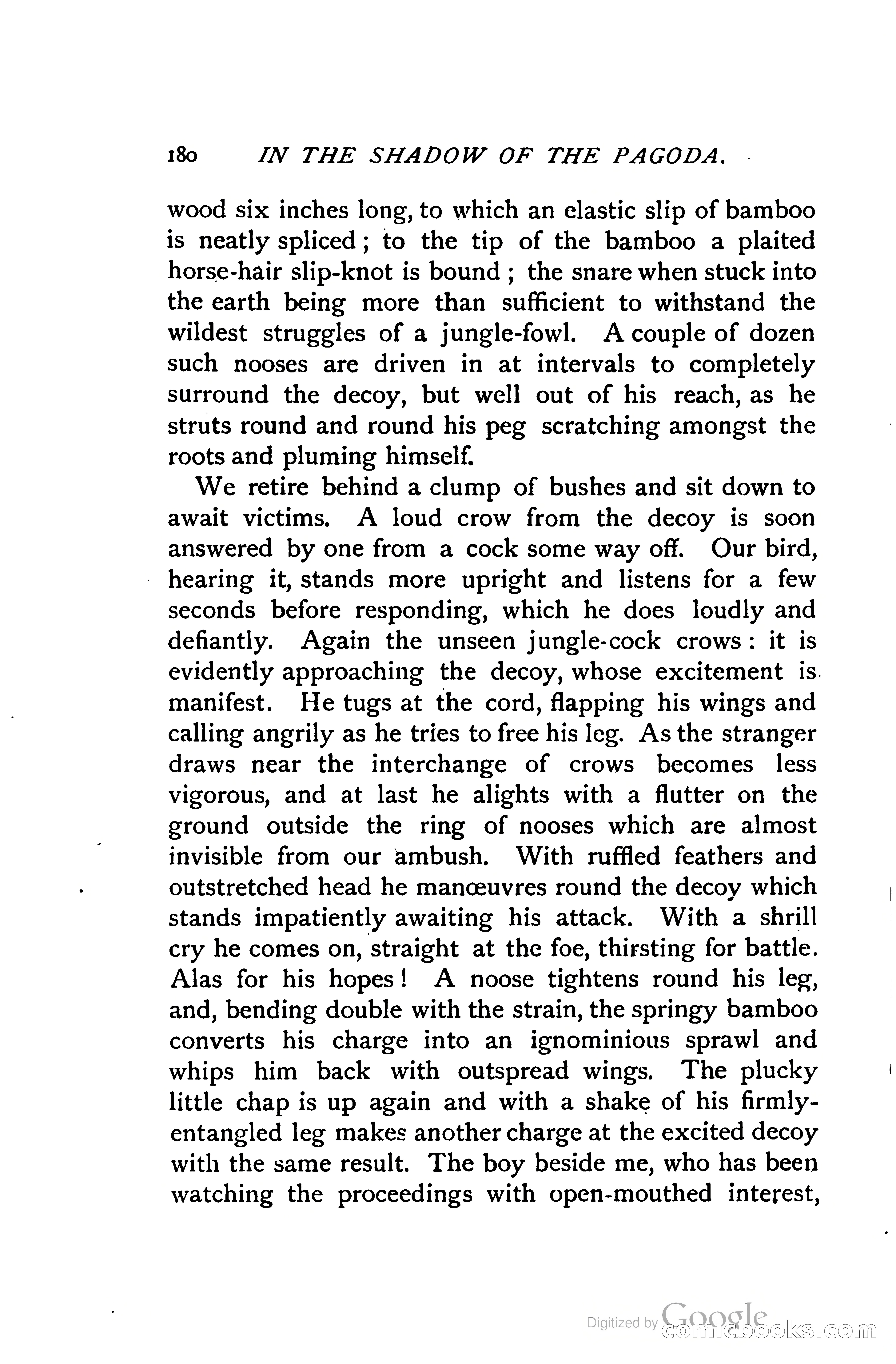 180 IN THE SHADOW OF THE PAGODA.

wood six inches long, to which an elastic slip of bamboo is neatly spliced; to the tip of the bamboo a plaited horse-hair slip-knot is bound; the snare when stuck into the earth being more than sufficient to withstand the wildest struggles of a jungle-fowl. A couple of dozen such nooses are driven in at intervals to completely surround the decoy, but well out of his reach, as he struts round and round his peg scratching amongst the roots and pluming himself.

We retire behind a clump of bushes and sit down to await victims. A loud crow from the decoy is soon answered by one from a cock some way off. Our bird, hearing it, stands more upright and listens for a few seconds before responding, which he does loudly and defiantly. Again the unseen jungle-cock crows: it is evidently approaching the decoy, whose excitement is manifest. He tugs at the cord, flapping his wings and calling angrily as he tries to free his leg. As the stranger draws near the interchange of crows becomes less vigorous, and at last he alights with a flutter on the ground outside the ring of nooses which are almost invisible from our ambush. With ruffled feathers and outstretched head he manœuvres round the decoy which stands impatiently awaiting his attack. With a shrill cry he comes on, straight at the foe, thirsting for battle. Alas for his hopes! A noose tightens round his leg, and, bending double with the strain, the springy bamboo converts his charge into an ignominious sprawl and whips him back with outspread wings. The plucky little chap is up again and with a shake of his firmly-entangled leg makes another charge at the excited decoy with the same result. The boy beside me, who has been watching the proceedings with open-mouthed interest,

Digitized by Google comicbooks.com